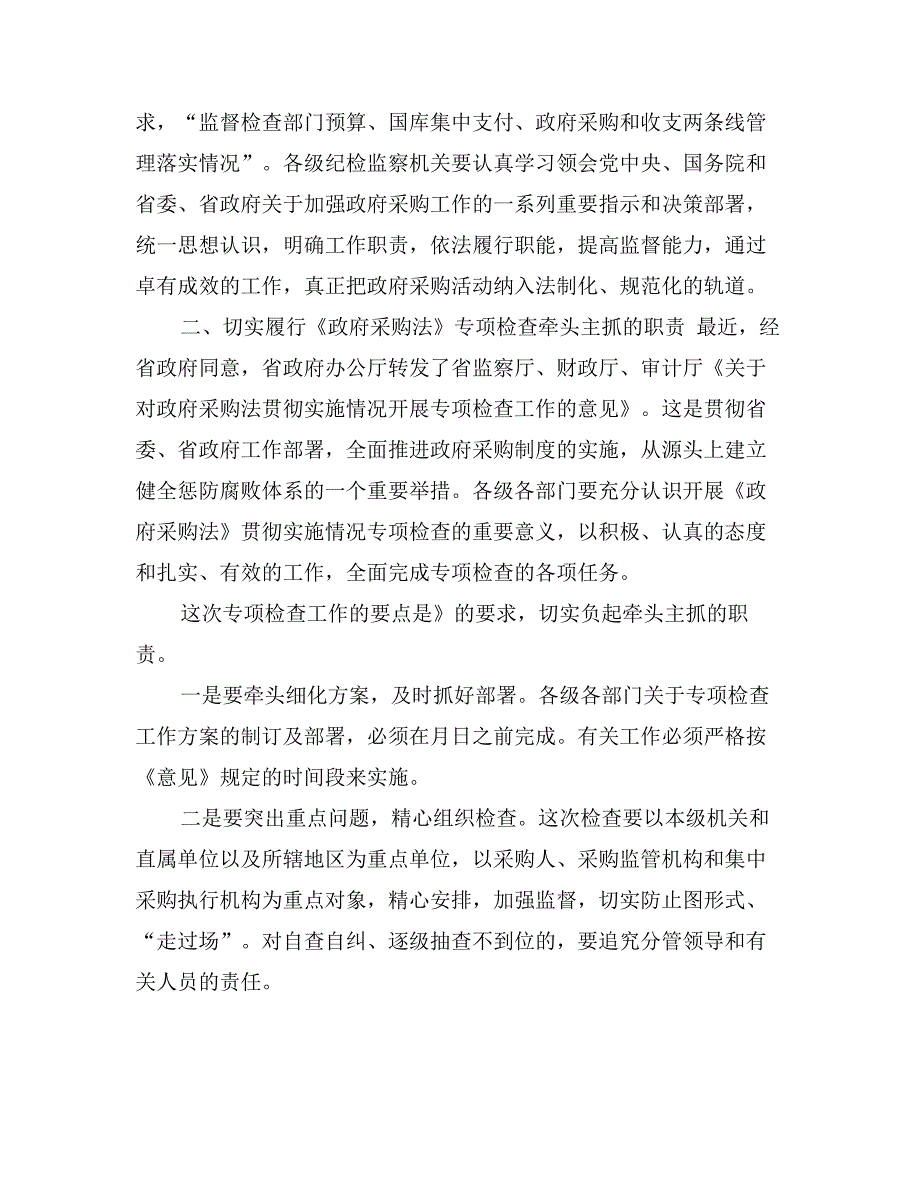 求，“监督检查部门预算、国库集中支付、政府采购和收支两条线管理落实情况”。各级纪检监察机关要认真学习领会党中央、国务院和省委、省政府关于加强政府采购工作的一系列重要指示和决策部署，统一思想认识，明确工作职责，依法履行职能，提高监督能力，通过卓有成效的工作，真正把政府采购活动纳入法制化、规范化的轨道。

二、切实履行《政府采购法》专项检查牵头主抓的职责 最近，经省政府同意，省政府办公厅转发了省监察厅、财政厅、审计厅《关于对政府采购法贯彻实施情况开展专项检查工作的意见》。这是贯彻省委、省政府工作部署，全面推进政府采购制度的实施，从源头上建立健全惩防腐败体系的一个重要举措。各级各部门要充分认识开展《政府采购法》贯彻实施情况专项检查的重要意义，以积极、认真的态度和扎实、有效的工作，全面完成专项检查的各项任务。

这次专项检查工作的要点是》的要求，切实负起牵头主抓的职责。

一是要牵头细化方案，及时抓好部署。各级各部门关于专项检查工作方案的制订及部署，必须在月日之前完成。有关工作必须严格按《意见》规定的时间段来实施。

二是要突出重点问题，精心组织检查。这次检查要以本级机关和直属单位以及所辖地区为重点单位，以采购人、采购监管机构和集中采购执行机构为重点对象，精心安排，加强监督，切实防止图形式、“走过场”。对自查自纠、逐级抽查不到位的，要追究分管领导和有关人员的责任。